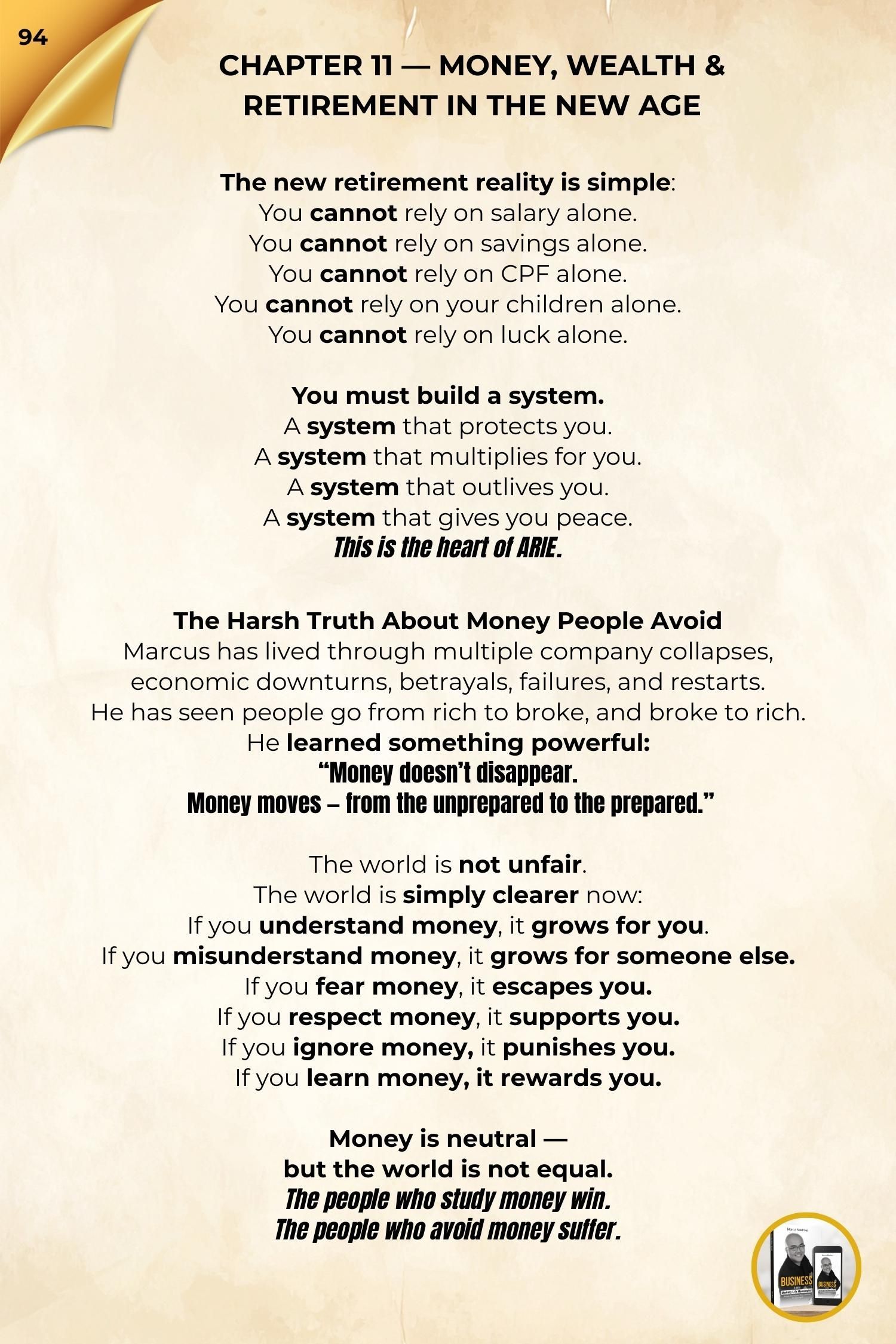 94

CHAPTER 11 — MONEY, WEALTH & RETIREMENT IN THE NEW AGE

The new retirement reality is simple:
You cannot rely on salary alone.
You cannot rely on savings alone.
You cannot rely on CPF alone.
You cannot rely on your children alone.
You cannot rely on luck alone.

You must build a system.
A system that protects you.
A system that multiplies for you.
A system that outlives you.
A system that gives you peace.
This is the heart of ARIE.

The Harsh Truth About Money People Avoid
Marcus has lived through multiple company collapses, economic downturns, betrayals, failures, and restarts. He has seen people go from rich to broke, and broke to rich.
He learned something powerful:
"Money doesn't disappear.
Money moves – from the unprepared to the prepared."

The world is not unfair.
The world is simply clearer now:
If you understand money, it grows for you.
If you misunderstand money, it grows for someone else.
If you fear money, it escapes you.
If you respect money, it supports you.
If you ignore money, it punishes you.
If you learn money, it rewards you.

Money is neutral —
but the world is not equal.
The people who study money win.
The people who avoid money suffer.